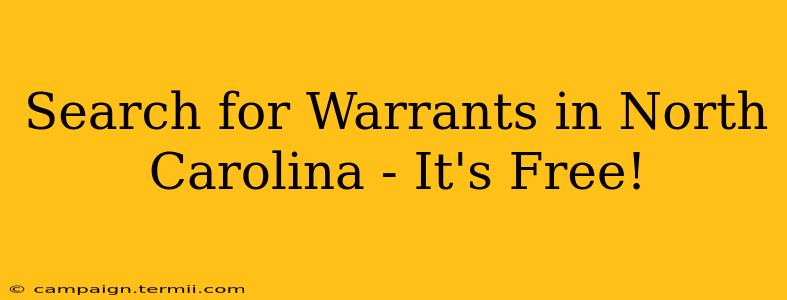 Search for Warrants in North Carolina - It's Free!

© campaign.termii.com